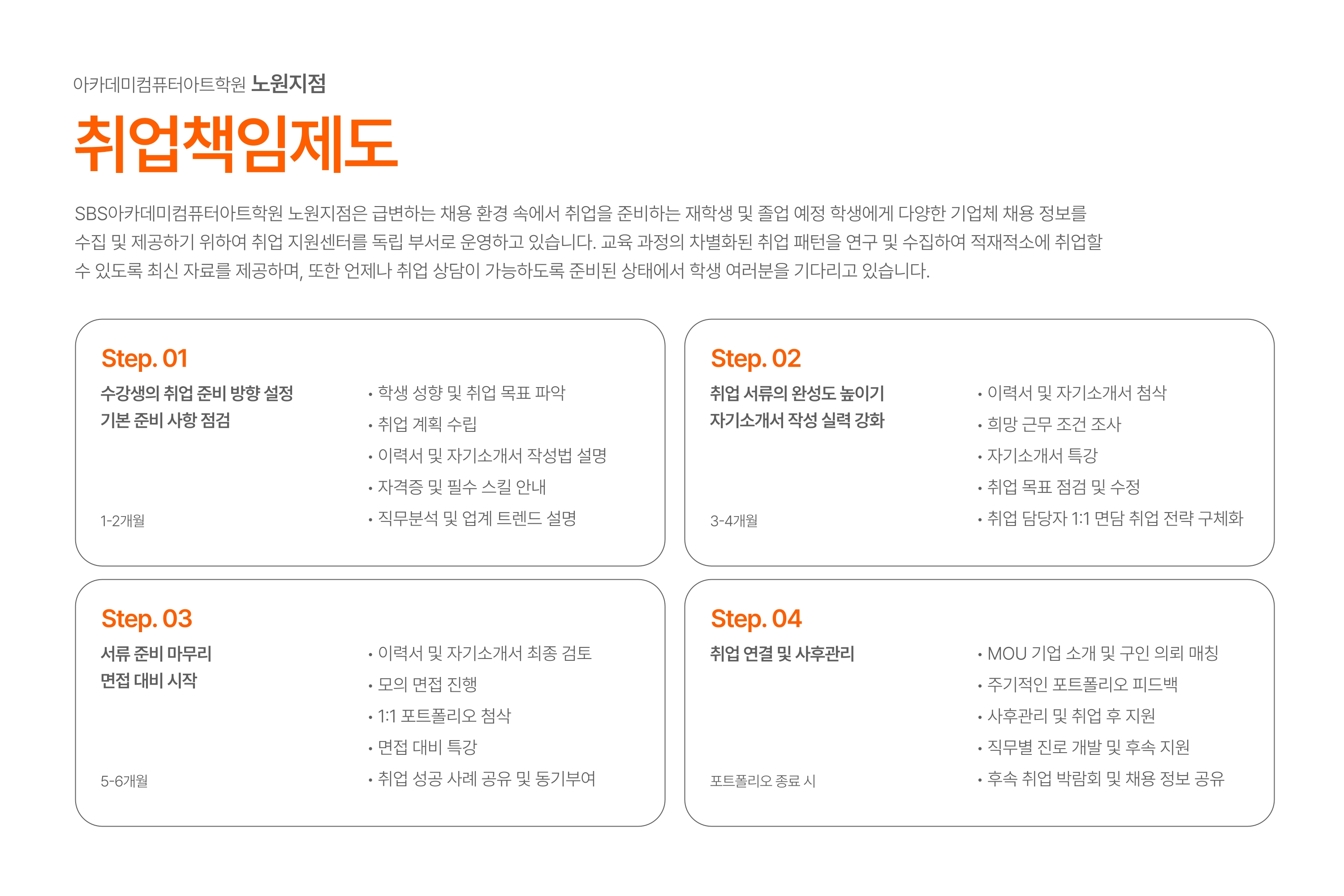 아카데미컴퓨터아트학원 노원지점

취업책임제도

SBS아카데미컴퓨터아트학원 노원지점은 급변하는 채용 환경 속에서 취업을 준비하는 재학생 및 졸업 예정 학생에게 다양한 기업체 채용 정보를 수집 및 제공하기 위하여 취업 지원센터를 독립 부서로 운영하고 있습니다. 교육 과정의 차별화된 취업 패턴을 연구 및 수집하여 적재적소에 취업할 수 있도록 최신 자료를 제공하며, 또한 언제나 취업 상담이 가능하도록 준비된 상태에서 학생 여러분을 기다리고 있습니다.

Step. 01

수강생의 취업 준비 방향 설정
기본 준비 사항 점검

1-2개월

• 학생 성향 및 취업 목표 파악
• 취업 계획 수립
• 이력서 및 자기소개서 작성법 설명
• 자격증 및 필수 스킬 안내
• 직무분석 및 업계 트렌드 설명

Step. 02

취업 서류의 완성도 높이기
자기소개서 작성 실력 강화

3-4개월

• 이력서 및 자기소개서 첨삭
• 희망 근무 조건 조사
• 자기소개서 특강
• 취업 목표 점검 및 수정
• 취업 담당자 1:1 면담 취업 전략 구체화

Step. 03

서류 준비 마무리
면접 대비 시작

5-6개월

• 이력서 및 자기소개서 최종 검토
• 모의 면접 진행
• 1:1 포트폴리오 첨삭
• 면접 대비 특강
• 취업 성공 사례 공유 및 동기부여

Step. 04

취업 연결 및 사후관리

포트폴리오 종료 시

• MOU 기업 소개 및 구인 의뢰 매칭
• 주기적인 포트폴리오 피드백
• 사후관리 및 취업 후 지원
• 직무별 진로 개발 및 후속 지원
• 후속 취업 박람회 및 채용 정보 공유